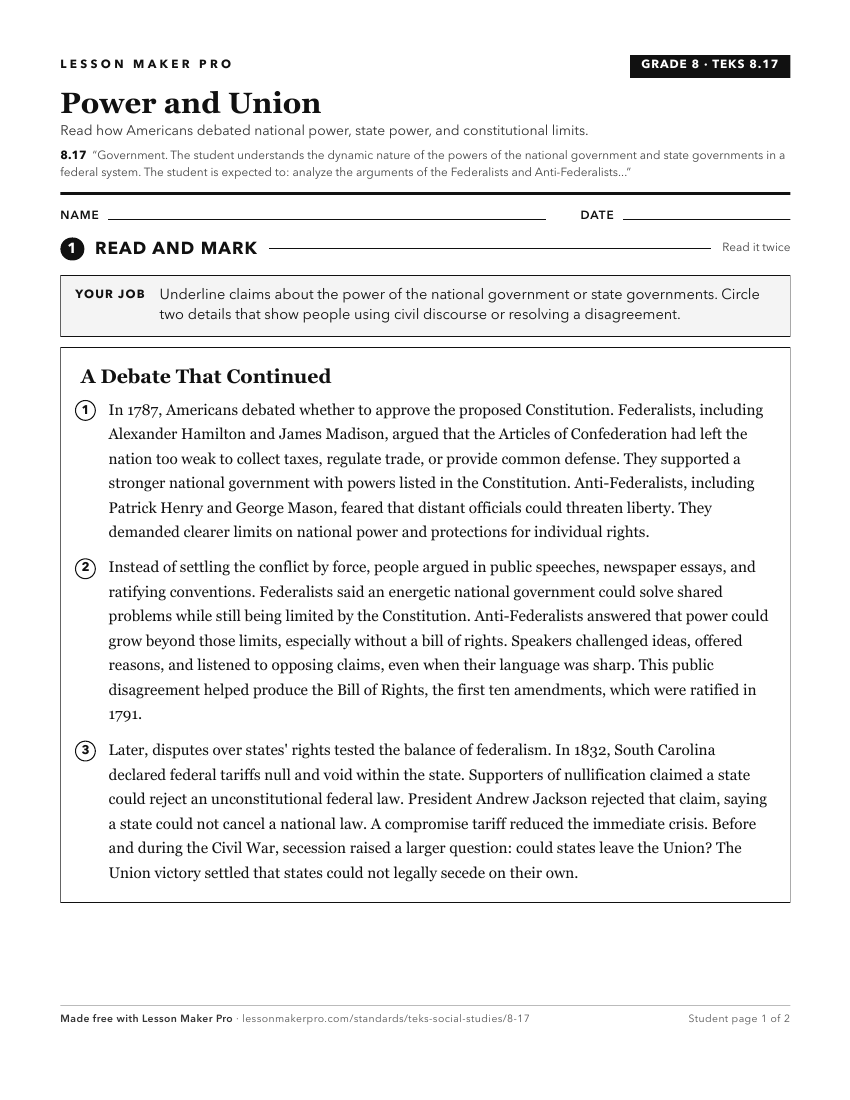 LESSON MAKER PRO

GRADE 8 · TEKS 8.17

Power and Union

Read how Americans debated national power, state power, and constitutional limits.

8.17 "Government. The student understands the dynamic nature of the powers of the national government and state governments in a federal system. The student is expected to: analyze the arguments of the Federalists and Anti-Federalists..."

NAME ____ DATE ____

1 READ AND MARK

Read it twice

YOUR JOB Underline claims about the power of the national government or state governments. Circle two details that show people using civil discourse or resolving a disagreement.

A Debate That Continued

1 In 1787, Americans debated whether to approve the proposed Constitution. Federalists, including Alexander Hamilton and James Madison, argued that the Articles of Confederation had left the nation too weak to collect taxes, regulate trade, or provide common defense. They supported a stronger national government with powers listed in the Constitution. Anti-Federalists, including Patrick Henry and George Mason, feared that distant officials could threaten liberty. They demanded clearer limits on national power and protections for individual rights.

2 Instead of settling the conflict by force, people argued in public speeches, newspaper essays, and ratifying conventions. Federalists said an energetic national government could solve shared problems while still being limited by the Constitution. Anti-Federalists answered that power could grow beyond those limits, especially without a bill of rights. Speakers challenged ideas, offered reasons, and listened to opposing claims, even when their language was sharp. This public disagreement helped produce the Bill of Rights, the first ten amendments, which were ratified in 1791.

3 Later, disputes over states' rights tested the balance of federalism. In 1832, South Carolina declared federal tariffs null and void within the state. Supporters of nullification claimed a state could reject an unconstitutional federal law. President Andrew Jackson rejected that claim, saying a state could not cancel a national law. A compromise tariff reduced the immediate crisis. Before and during the Civil War, secession raised a larger question: could states leave the Union? The Union victory settled that states could not legally secede on their own.

Made free with Lesson Maker Pro · lessonmakerpro.com/standards/teks-social-studies/8-17

Student page 1 of 2